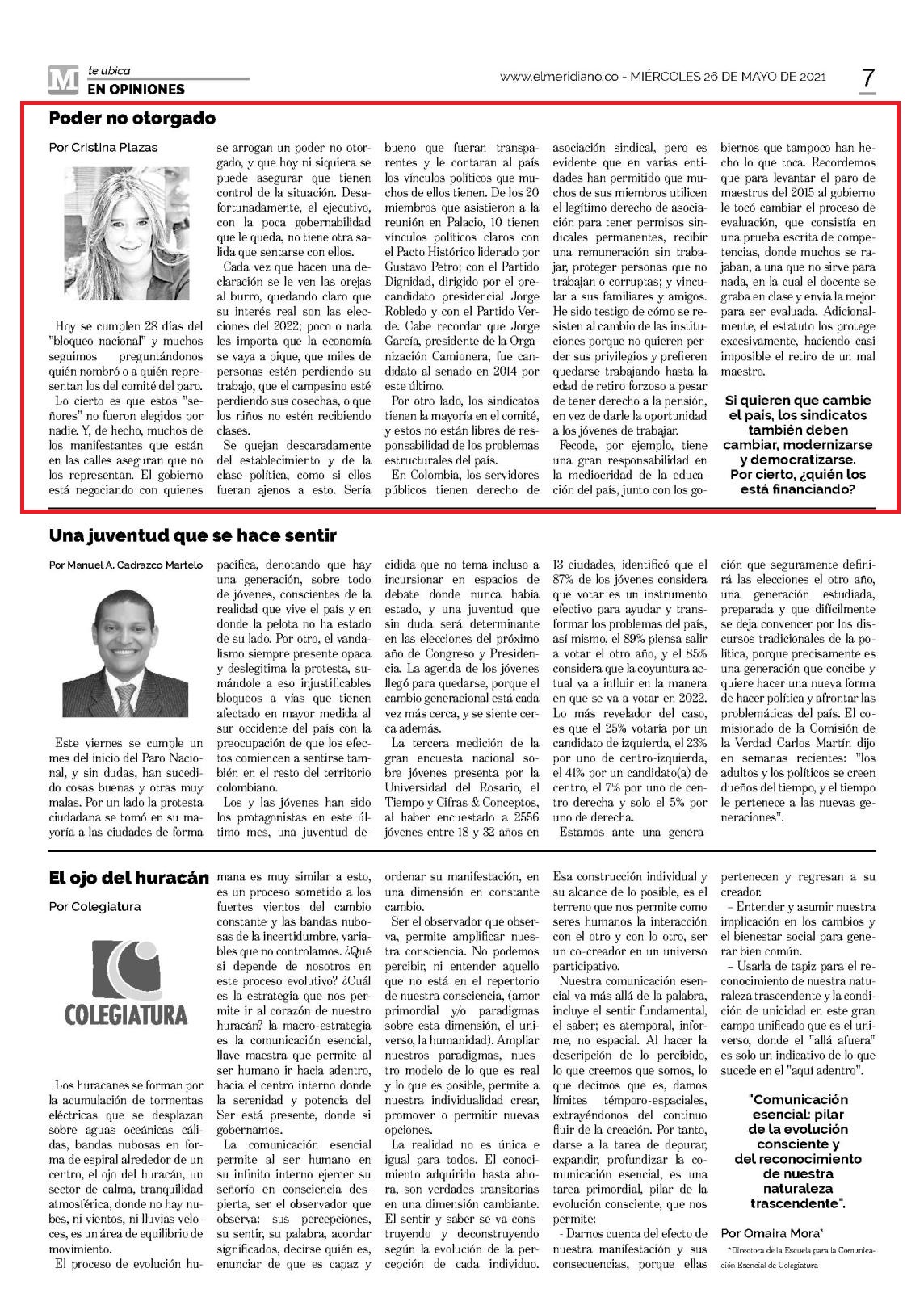 M te ubica
EN OPINIONES

www.elmeridiano.co - MIÉRCOLES 26 DE MAYO DE 2021

7

Poder no otorgado

Por Cristina Plazas

Hoy se cumplen 28 días del "bloqueo nacional" y muchos seguimos preguntándonos quién nombró o a quién representan los del comité del paro.

Lo cierto es que estos "señores" no fueron elegidos por nadie. Y, de hecho, muchos de los manifestantes que están en las calles aseguran que no los representan. El gobierno está negociando con quienes se arrogan un poder no otorgado, y que hoy ni siquiera se puede asegurar que tienen control de la situación. Desafortunadamente, el ejecutivo, con la poca gobernabilidad que le queda, no tiene otra salida que sentarse con ellos.

Cada vez que hacen una declaración se le ven las orejas al burro, quedando claro que su interés real son las elecciones del 2022; poco o nada les importa que la economía se vaya a pique, que miles de personas estén perdiendo su trabajo, que el campesino esté perdiendo sus cosechas, o que los niños no estén recibiendo clases.

Se quejan descaradamente del establecimiento y de la clase política, como si ellos fueran ajenos a esto. Sería bueno que fueran transparentes y le contaran al país los vínculos políticos que muchos de ellos tienen. De los 20 miembros que asistieron a la reunión en Palacio, 10 tienen vínculos políticos claros con el Pacto Histórico liderado por Gustavo Petro; con el Partido Dignidad, dirigido por el precandidato presidencial Jorge Robledo y con el Partido Verde. Cabe recordar que Jorge García, presidente de la Organización Camionera, fue candidato al senado en 2014 por este último.

Por otro lado, los sindicatos tienen la mayoría en el comité, y estos no están libres de responsabilidad de los problemas estructurales del país.

En Colombia, los servidores públicos tienen derecho de asociación sindical, pero es evidente que en varias entidades han permitido que muchos de sus miembros utilicen el legítimo derecho de asociación para tener permisos sindicales permanentes, recibir una remuneración sin trabajar, proteger personas que no trabajan o corruptas; y vincular a sus familiares y amigos. He sido testigo de cómo se resisten al cambio de las instituciones porque no quieren perder sus privilegios y prefieren quedarse trabajando hasta la edad de retiro forzoso a pesar de tener derecho a la pensión, en vez de darle la oportunidad a los jóvenes de trabajar.

Fecode, por ejemplo, tiene una gran responsabilidad en la mediocridad de la educación del país, junto con los gobiernos que tampoco han hecho lo que toca. Recordemos que para levantar el paro de maestros del 2015 al gobierno le tocó cambiar el proceso de evaluación, que consistía en una prueba escrita de competencias, donde muchos se rajaban, a una que no sirve para nada, en la cual el docente se graba en clase y envía la mejor para ser evaluada. Adicionalmente, el estatuto los protege excesivamente, haciendo casi imposible el retiro de un mal maestro.

Si quieren que cambie el país, los sindicatos también deben cambiar, modernizarse y democratizarse. Por cierto, ¿quién los está financiando?

Una juventud que se hace sentir

Por Manuel A. Cadrazco Martelo

Este viernes se cumple un mes del inicio del Paro Nacional, y sin dudas, han sucedido cosas buenas y otras muy malas. Por un lado la protesta ciudadana se tomó en su mayoría a las ciudades de forma pacífica, denotando que hay una generación, sobre todo de jóvenes, conscientes de la realidad que vive el país y en donde la pelota no ha estado de su lado. Por otro, el vandalismo siempre presente opaca y deslegitima la protesta, sumándole a eso injustificables bloqueos a vías que tienen afectado en mayor medida al sur occidente del país con la preocupación de que los efectos comiencen a sentirse también en el resto del territorio colombiano.

Los y las jóvenes han sido los protagonistas en este último mes, una juventud decidida que no tema incluso a incursionar en espacios de debate donde nunca había estado, y una juventud que sin duda será determinante en las elecciones del próximo año de Congreso y Presidencia. La agenda de los jóvenes llegó para quedarse, porque el cambio generacional está cada vez más cerca, y se siente cerca además.

La tercera medición de la gran encuesta nacional sobre jóvenes presenta por la Universidad del Rosario, el Tiempo y Cifras & Conceptos, al haber encuestado a 2556 jóvenes entre 18 y 32 años en 13 ciudades, identificó que el 87% de los jóvenes considera que votar es un instrumento efectivo para ayudar y transformar los problemas del país, así mismo, el 89% piensa salir a votar el otro año, y el 85% considera que la coyuntura actual va a influir en la manera en que se va a votar en 2022. Lo más revelador del caso, es que el 25% votaría por un candidato de izquierda, el 23% por uno de centro-izquierda, el 41% por un candidato(a) de centro, el 7% por uno de centro derecha y solo el 5% por uno de derecha.

Estamos ante una generación que seguramente definirá las elecciones el otro año, una generación estudiada, preparada y que difícilmente se deja convencer por los discursos tradicionales de la política, porque precisamente es una generación que concibe y quiere hacer una nueva forma de hacer política y afrontar las problemáticas del país. El comisionado de la Comisión de la Verdad Carlos Martín dijo en semanas recientes: "los adultos y los políticos se creen dueños del tiempo, y el tiempo le pertenece a las nuevas generaciones".

El ojo del huracán

Por Colegiatura

COLEGIATURA

Los huracanes se forman por la acumulación de tormentas eléctricas que se desplazan sobre aguas oceánicas cálidas, bandas nubosas en forma de espiral alrededor de un centro, el ojo del huracán, un sector de calma, tranquilidad atmosférica, donde no hay nubes, ni vientos, ni lluvias veloces, es un área de equilibrio de movimiento.

El proceso de evolución humana es muy similar a esto, es un proceso sometido a los fuertes vientos del cambio constante y las bandas nubosas de la incertidumbre, variables que no controlamos. ¿Qué si depende de nosotros en este proceso evolutivo? ¿Cuál es la estrategia que nos permite ir al corazón de nuestro huracán? la macro-estrategia es la comunicación esencial, llave maestra que permite al ser humano ir hacia adentro, hacia el centro interno donde la serenidad y potencia del Ser está presente, donde si gobernamos.

La comunicación esencial permite al ser humano en su infinito interno ejercer su señorío en consciencia despierta, ser el observador que observa: sus percepciones, su sentir, su palabra, acordar significados, decirse quién es, enunciar de que es capaz y ordenar su manifestación, en una dimensión en constante cambio.

Ser el observador que observa, permite amplificar nuestra consciencia. No podemos percibir, ni entender aquello que no está en el repertorio de nuestra consciencia, (amor primordial y/o paradigmas sobre esta dimensión, el universo, la humanidad). Ampliar nuestros paradigmas, nuestro modelo de lo que es real y lo que es posible, permite a nuestra individualidad crear, promover o permitir nuevas opciones.

La realidad no es única e igual para todos. El conocimiento adquirido hasta ahora, son verdades transitorias en una dimensión cambiante. El sentir y saber se va construyendo y deconstruyendo según la evolución de la percepción de cada individuo. Esa construcción individual y su alcance de lo posible, es el terreno que nos permite como seres humanos la interacción con el otro y con lo otro, ser un co-creador en un universo participativo.

Nuestra comunicación esencial va más allá de la palabra, incluye el sentir fundamental, el saber; es atemporal, informe, no espacial. Al hacer la descripción de lo percibido, lo que creemos que somos, lo que decimos que es, damos límites témporo-espaciales, extrayéndonos del continuo fluir de la creación. Por tanto, darse a la tarea de depurar, expandir, profundizar la comunicación esencial, es una tarea primordial, pilar de la evolución consciente, que nos permite:

- Darnos cuenta del efecto de nuestra manifestación y sus consecuencias, porque ellas pertenecen y regresan a su creador.

– Entender y asumir nuestra implicación en los cambios y el bienestar social para generar bien común.

– Usarla de tapiz para el reconocimiento de nuestra naturaleza trascendente y la condición de unicidad en este gran campo unificado que es el universo, donde el "allá afuera" es solo un indicativo de lo que sucede en el "aquí adentro".

"Comunicación esencial: pilar de la evolución consciente y del reconocimiento de nuestra naturaleza trascendente".

Por Omaira Mora*

*Directora de la Escuela para la Comunicación Esencial de Colegiatura